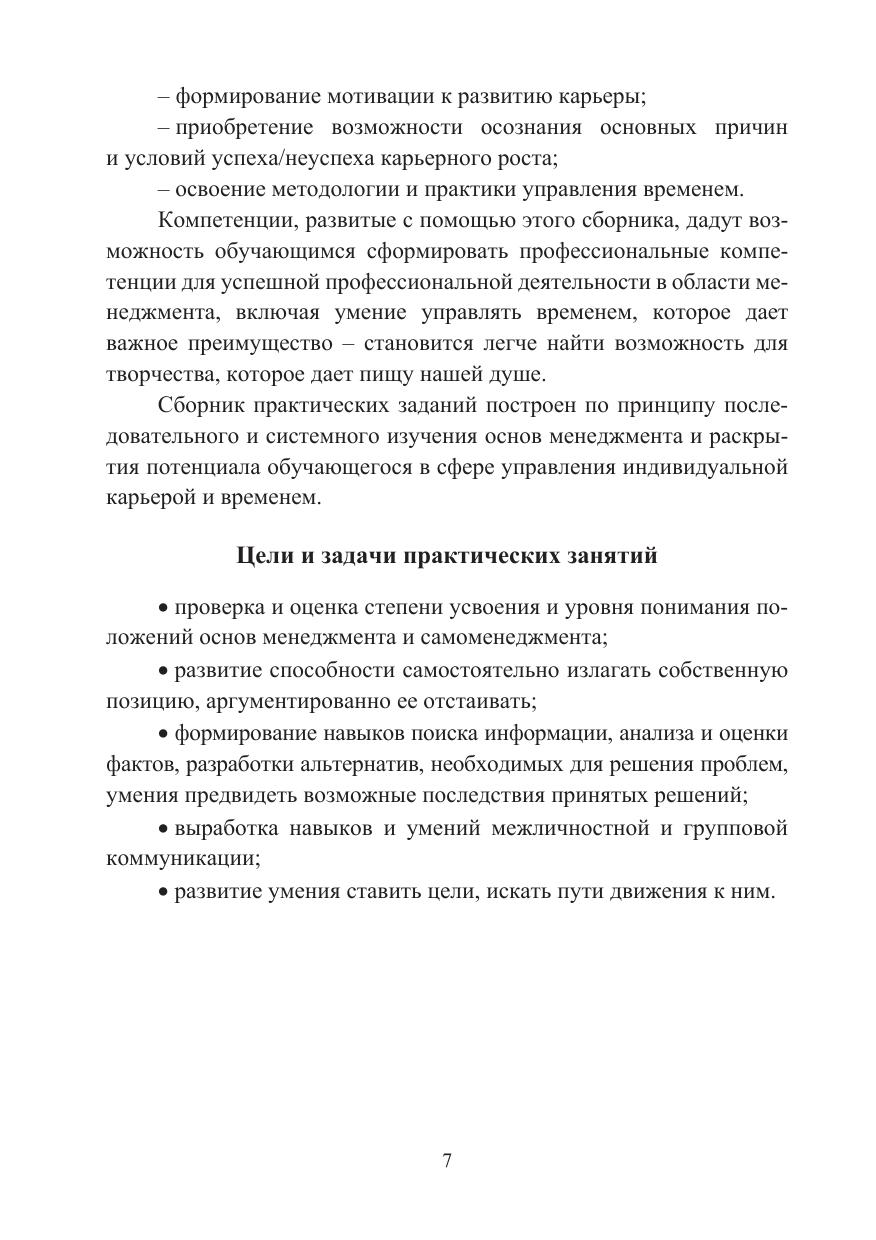 – формирование мотивации к развитию карьеры;

– приобретение возможности осознания основных причин и условий успеха/неуспеха карьерного роста;

– освоение методологии и практики управления временем.

Компетенции, развитые с помощью этого сборника, дадут возможность обучающимся сформировать профессиональные компетенции для успешной профессиональной деятельности в области менеджмента, включая умение управлять временем, которое дает важное преимущество – становится легче найти возможность для творчества, которое дает пищу нашей душе.

Сборник практических заданий построен по принципу последовательного и системного изучения основ менеджмента и раскрытия потенциала обучающегося в сфере управления индивидуальной карьерой и временем.

Цели и задачи практических занятий

• проверка и оценка степени усвоения и уровня понимания положений основ менеджмента и самоменеджмента;

• развитие способности самостоятельно излагать собственную позицию, аргументированно ее отстаивать;

• формирование навыков поиска информации, анализа и оценки фактов, разработки альтернатив, необходимых для решения проблем, умения предвидеть возможные последствия принятых решений;

• выработка навыков и умений межличностной и групповой коммуникации;

• развитие умения ставить цели, искать пути движения к ним.

7